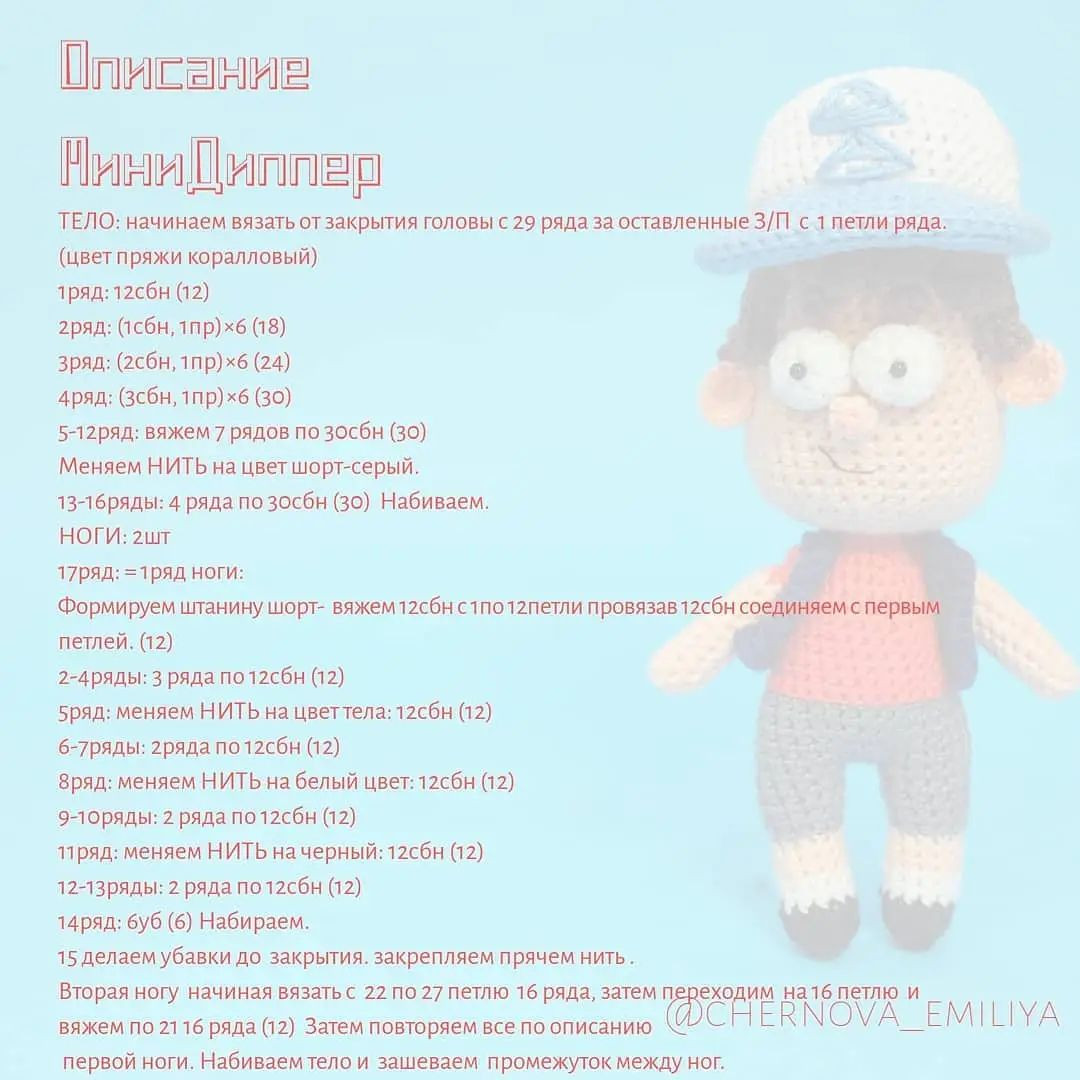 Описание

МиниДиппер

ТЕЛО: начинаем вязать от закрытия головы с 29 ряда за оставленные З/П с 1 петли ряда. (цвет пряжи коралловый)
1ряд: 12сбн (12)
2ряд: (1сбн, 1пр)×6 (18)
3ряд: (2сбн, 1пр)×6 (24)
4ряд: (3сбн, 1пр)×6 (30)
5-12ряд: вяжем 7 рядов по 30сбн (30)
Меняем НИТЬ на цвет шорт-серый.
13-16ряды: 4 ряда по 30сбн (30) Набиваем.
НОГИ: 2шт
17ряд: =1ряд ноги:
Формируем штанину шорт- вяжем 12сбн с 1по 12петли провязав 12сбн соединяем с первым петлей. (12)
2-4ряды: 3 ряда по 12сбн (12)
5ряд: меняем НИТЬ на цвет тела: 12сбн (12)
6-7ряды: 2ряда по 12сбн (12)
8ряд: меняем НИТЬ на белый цвет: 12сбн (12)
9-10ряды: 2 ряда по 12сбн (12)
11ряд: меняем НИТЬ на черный: 12сбн (12)
12-13ряды: 2 ряда по 12сбн (12)
14ряд: 6уб (6) Набираем.
15 делаем убавки до закрытия. закрепляем прячем нить .
Вторая ногу начиная вязать с 22 по 27 петлю 16 ряда, затем переходим на 16 петлю и вяжем по 21 16 ряда (12) Затем повторяем все по описанию первой ноги. Набиваем тело и зашеваем промежуток между ног.

@CHERNOVA_EMILIYA